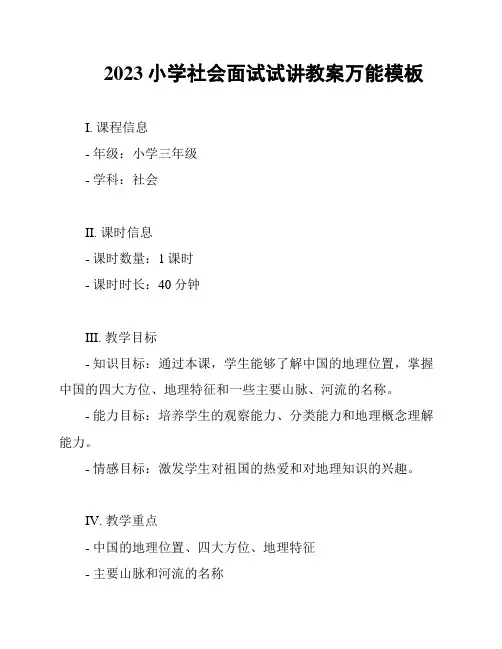 2023 小学社会面试试讲教案万能模板

I. 课程信息

- 年级：小学三年级

- 学科：社会

II. 课时信息

- 课时数量：1 课时

- 课时时长：40 分钟

III. 教学目标

- 知识目标：通过本课，学生能够了解中国的地理位置，掌握中国的四大方位、地理特征和一些主要山脉、河流的名称。

- 能力目标：培养学生的观察能力、分类能力和地理概念理解能力。

- 情感目标：激发学生对祖国的热爱和对地理知识的兴趣。

IV. 教学重点

- 中国的地理位置、四大方位、地理特征

- 主要山脉和河流的名称